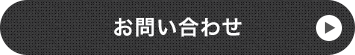 お問い合わせ